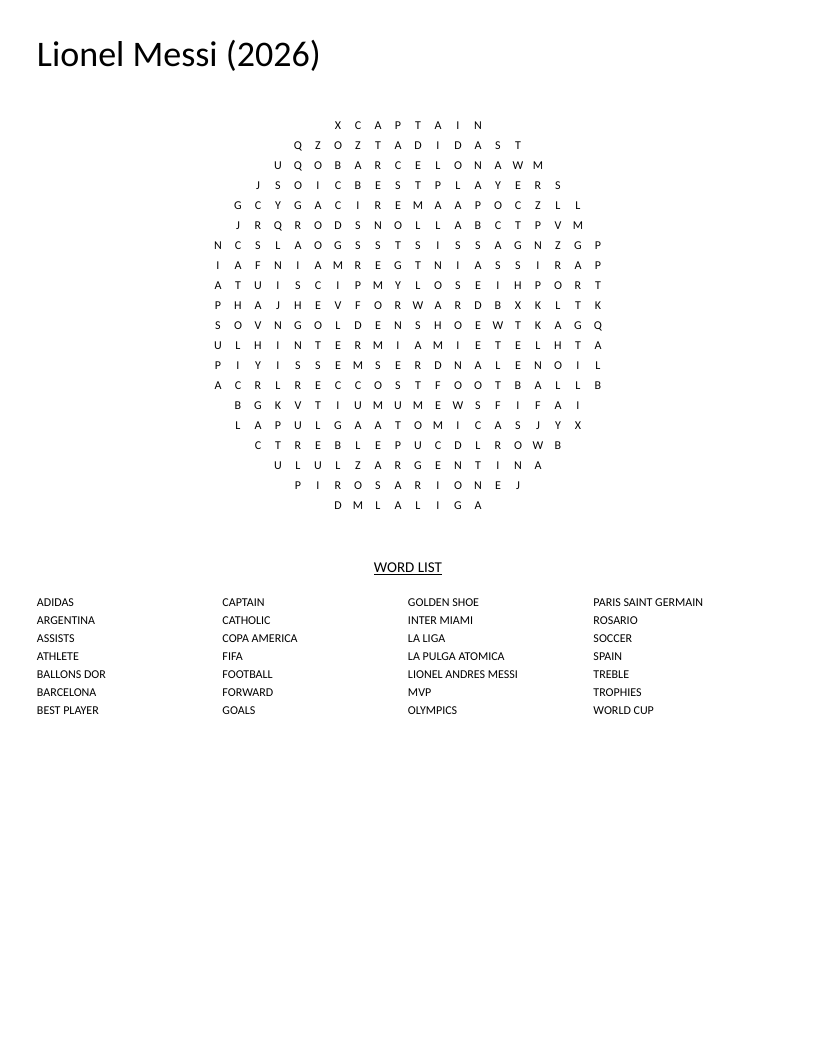 Lionel Messi (2026)

X C A P T A I N
Q Z O Z T A D I D A S T
U Q O B A R C E L O N A W M
J S O I C B E S T P L A Y E R S
G C Y G A C I R E M A A P O C Z L L
J R Q R O D S N O L L A B C T P V M
N C S L A O G S S T S I S S A G N Z G P
I A F N I A M R E G T N I A S S I R A P
A T U I S C I P M Y L O S E I H P O R T
P H A J H E V F O R W A R D B X K L T K
S O V N G O L D E N S H O E W T K A G Q
U L H I N T E R M I A M I E T E L H T A
P I Y I S S E M S E R D N A L E N O I L
A C R L R E C C O S T F O O T B A L L B
B G K V T I U M U M E W S F I F A I
L A P U L G A A T O M I C A S J Y X
C T R E B L E P U C D L R O W B
U L U L Z A R G E N T I N A
P I R O S A R I O N E J
D M L A L I G A

WORD LIST

ADIDAS
ARGENTINA
ASSISTS
ATHLETE
BALLONS DOR
BARCELONA
BEST PLAYER

CAPTAIN
CATHOLIC
COPA AMERICA
FIFA
FOOTBALL
FORWARD
GOALS

GOLDEN SHOE
INTER MIAMI
LA LIGA
LA PULGA ATOMICA
LIONEL ANDRES MESSI
MVP
OLYMPICS

PARIS SAINT GERMAIN
ROSARIO
SOCCER
SPAIN
TREBLE
TROPHIES
WORLD CUP